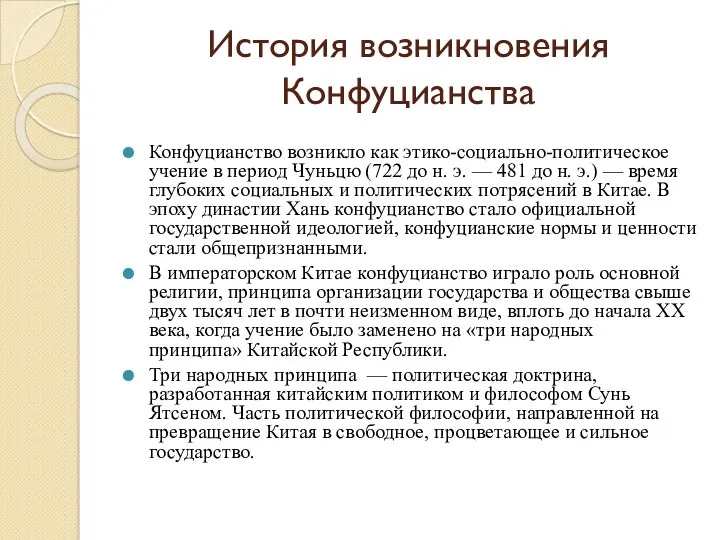 История возникновения Конфуцианства

Конфуцианство возникло как этико-социально-политическое учение в период Чуньцю (722 до н. э. — 481 до н. э.) — время глубоких социальных и политических потрясений в Китае. В эпоху династии Хань конфуцианство стало официальной государственной идеологией, конфуцианские нормы и ценности стали общепризнанными.

В императорском Китае конфуцианство играло роль основной религии, принципа организации государства и общества свыше двух тысяч лет в почти неизменном виде, вплоть до начала XX века, когда учение было заменено на «три народных принципа» Китайской Республики.

Три народных принципа — политическая доктрина, разработанная китайским политиком и философом Сунь Ятсеном. Часть политической философии, направленной на превращение Китая в свободное, процветающее и сильное государство.